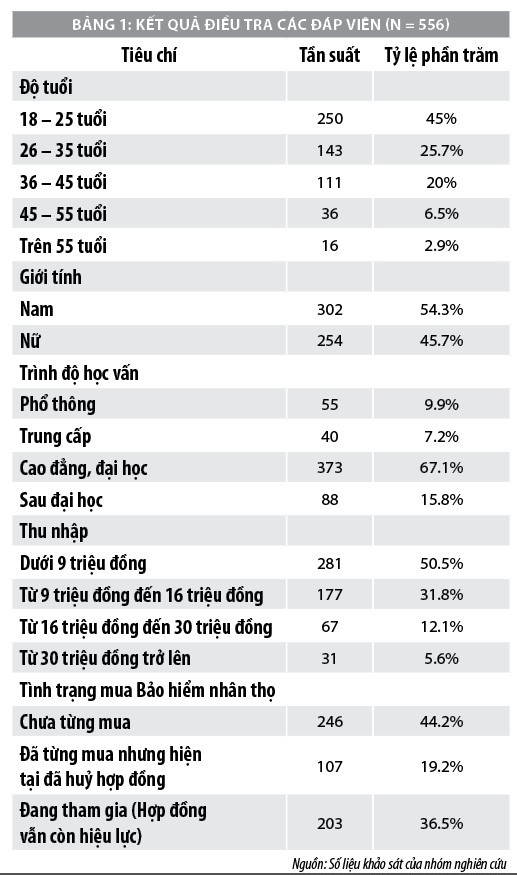 BẢNG 1: KẾT QUẢ ĐIỀU TRA CÁC ĐÁP VIÊN (N = 556)

| Tiêu chí | Tần suất | Tỷ lệ phần trăm |
|---|---|---|
| Độ tuổi | | |
| 18 – 25 tuổi | 250 | 45% |
| 26 – 35 tuổi | 143 | 25.7% |
| 36 – 45 tuổi | 111 | 20% |
| 45 – 55 tuổi | 36 | 6.5% |
| Trên 55 tuổi | 16 | 2.9% |
| Giới tính | | |
| Nam | 302 | 54.3% |
| Nữ | 254 | 45.7% |
| Trình độ học vấn | | |
| Phổ thông | 55 | 9.9% |
| Trung cấp | 40 | 7.2% |
| Cao đẳng, đại học | 373 | 67.1% |
| Sau đại học | 88 | 15.8% |
| Thu nhập | | |
| Dưới 9 triệu đồng | 281 | 50.5% |
| Từ 9 triệu đồng đến 16 triệu đồng | 177 | 31.8% |
| Từ 16 triệu đồng đến 30 triệu đồng | 67 | 12.1% |
| Từ 30 triệu đồng trở lên | 31 | 5.6% |
| Tình trạng mua Bảo hiểm nhân thọ | | |
| Chưa từng mua | 246 | 44.2% |
| Đã từng mua nhưng hiện tại đã huỷ hợp đồng | 107 | 19.2% |
| Đang tham gia (Hợp đồng vẫn còn hiệu lực) | 203 | 36.5% |

Nguồn: Số liệu khảo sát của nhóm nghiên cứu